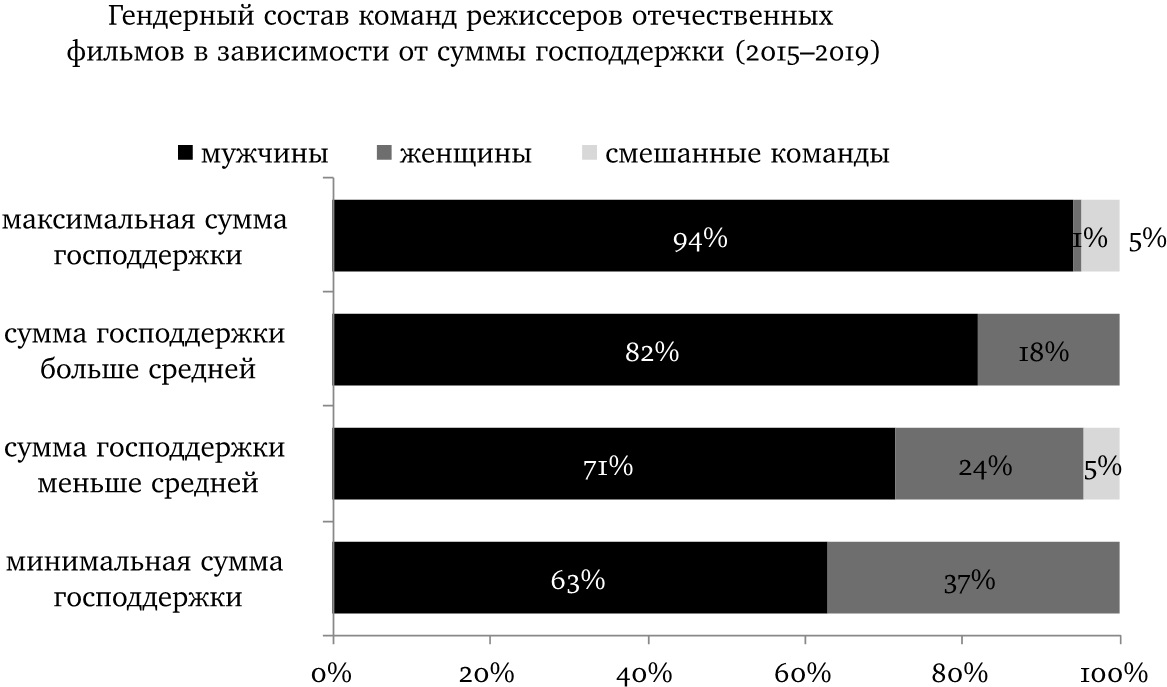 Гендерный состав команд режиссеров отечественных фильмов в зависимости от суммы господдержки (2015–2019)

мужчины
женщины
смешанные команды

максимальная сумма господдержки
94%
1%
5%

сумма господдержки больше средней
82%
18%

сумма господдержки меньше средней
71%
24%
5%

минимальная сумма господдержки
63%
37%

0%
20%
40%
60%
80%
100%